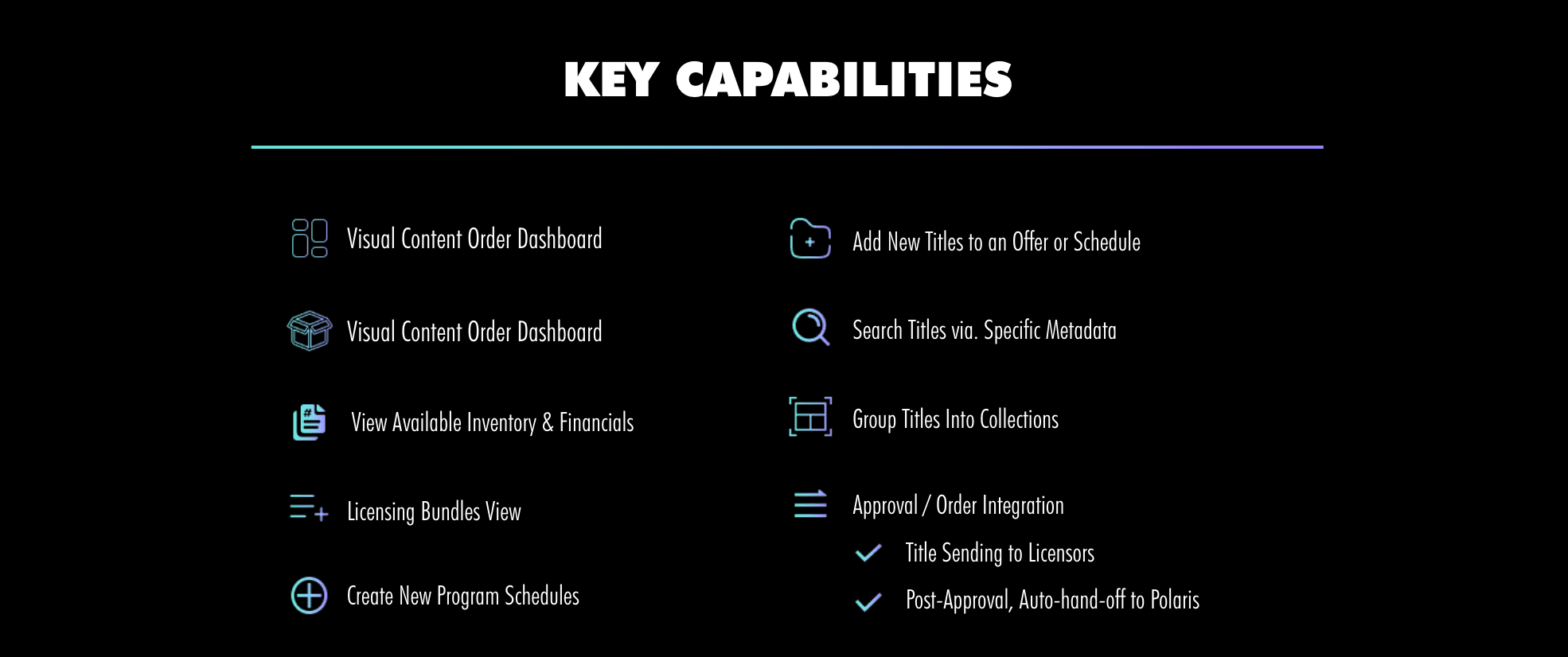 KEY CAPABILITIES

Visual Content Order Dashboard

Visual Content Order Dashboard

View Available Inventory & Financials

Licensing Bundles View

Create New Program Schedules

Add New Titles to an Offer or Schedule

Search Titles via. Specific Metadata

Group Titles Into Collections

Approval / Order Integration

Title Sending to Licensors

Post-Approval, Auto-hand-off to Polaris